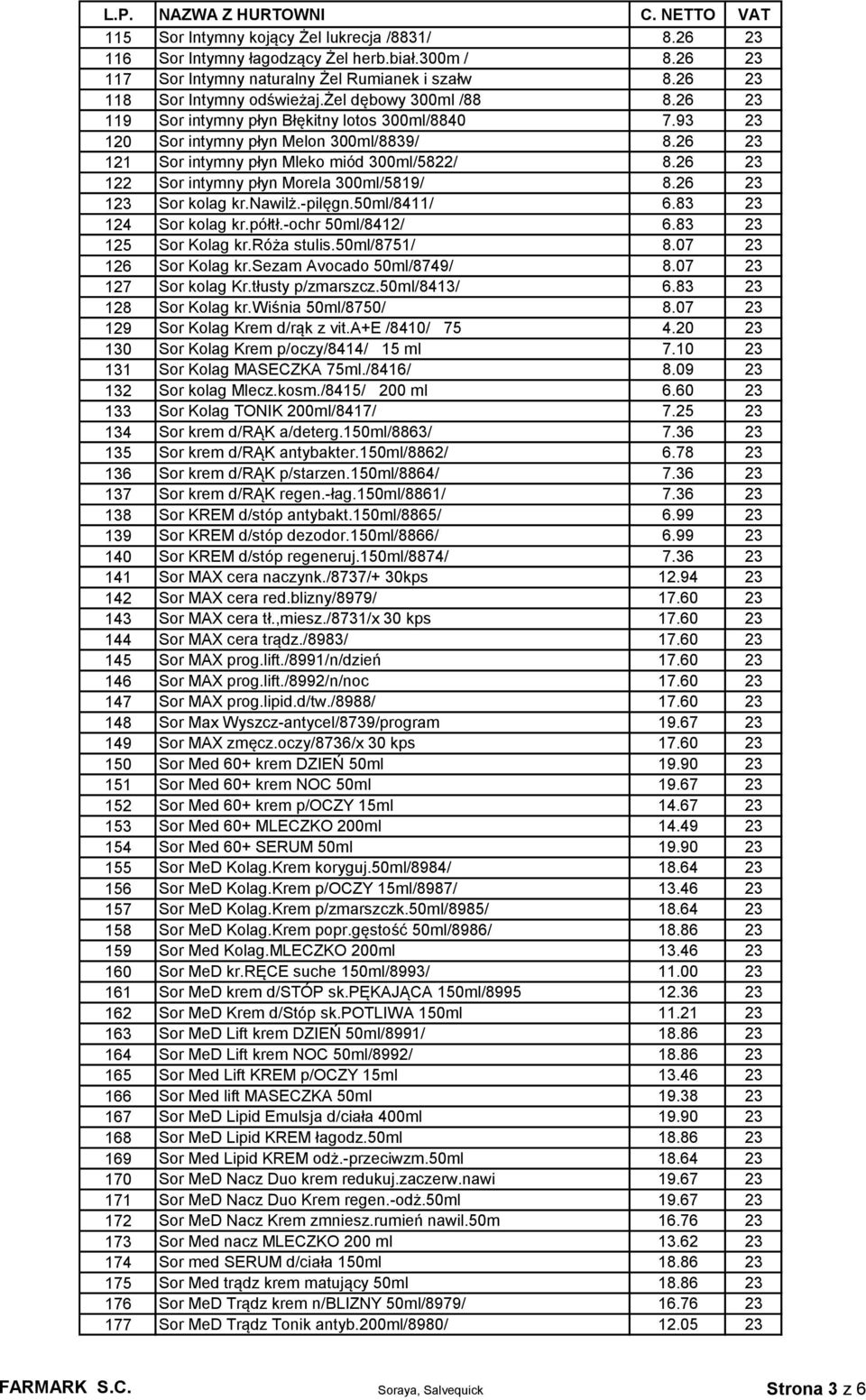 | L.P. | NAZWA Z HURTOWNI | C. NETTO | VAT |
|---|---|---|---|
| 115 | Sor Intymny kojący Żel lukrecja /8831/ | 8.26 | 23 |
| 116 | Sor Intymny łagodzący Żel herb.biał.300m / | 8.26 | 23 |
| 117 | Sor Intymny naturalny Żel Rumianek i szałw | 8.26 | 23 |
| 118 | Sor Intymny odświeżaj.żel dębowy 300ml /88 | 8.26 | 23 |
| 119 | Sor intymny płyn Błękitny lotos 300ml/8840 | 7.93 | 23 |
| 120 | Sor intymny płyn Melon 300ml/8839/ | 8.26 | 23 |
| 121 | Sor intymny płyn Mleko miód 300ml/5822/ | 8.26 | 23 |
| 122 | Sor intymny płyn Morela 300ml/5819/ | 8.26 | 23 |
| 123 | Sor kolag kr.nawilż.-pilęgn.50ml/8411/ | 6.83 | 23 |
| 124 | Sor kolag kr.półtł.-ochr 50ml/8412/ | 6.83 | 23 |
| 125 | Sor Kolag kr.Róża stulis.50ml/8751/ | 8.07 | 23 |
| 126 | Sor Kolag kr.Sezam Avocado 50ml/8749/ | 8.07 | 23 |
| 127 | Sor kolag Kr.tłusty p/zmarszcz.50ml/8413/ | 6.83 | 23 |
| 128 | Sor Kolag kr.Wiśnia 50ml/8750/ | 8.07 | 23 |
| 129 | Sor Kolag Krem d/rąk z vit.A+E /8410/ 75 | 4.20 | 23 |
| 130 | Sor Kolag Krem p/oczy/8414/ 15 ml | 7.10 | 23 |
| 131 | Sor Kolag MASECZKA 75ml./8416/ | 8.09 | 23 |
| 132 | Sor kolag Mlecz.kosm./8415/ 200 ml | 6.60 | 23 |
| 133 | Sor Kolag TONIK 200ml/8417/ | 7.25 | 23 |
| 134 | Sor krem d/RĄK a/deterg.150ml/8863/ | 7.36 | 23 |
| 135 | Sor krem d/RĄK antybakter.150ml/8862/ | 6.78 | 23 |
| 136 | Sor krem d/RĄK p/starzen.150ml/8864/ | 7.36 | 23 |
| 137 | Sor krem d/RĄK regen.-łag.150ml/8861/ | 7.36 | 23 |
| 138 | Sor KREM d/stóp antybakt.150ml/8865/ | 6.99 | 23 |
| 139 | Sor KREM d/stóp dezodor.150ml/8866/ | 6.99 | 23 |
| 140 | Sor KREM d/stóp regeneruj.150ml/8874/ | 7.36 | 23 |
| 141 | Sor MAX cera naczynk./8737/+ 30kps | 12.94 | 23 |
| 142 | Sor MAX cera red.blizny/8979/ | 17.60 | 23 |
| 143 | Sor MAX cera tł.,miesz./8731/x 30 kps | 17.60 | 23 |
| 144 | Sor MAX cera trądz./8983/ | 17.60 | 23 |
| 145 | Sor MAX prog.lift./8991/n/dzień | 17.60 | 23 |
| 146 | Sor MAX prog.lift./8992/n/noc | 17.60 | 23 |
| 147 | Sor MAX prog.lipid.d/tw./8988/ | 17.60 | 23 |
| 148 | Sor Max Wyszcz-antycel/8739/program | 19.67 | 23 |
| 149 | Sor MAX zmęcz.oczy/8736/x 30 kps | 17.60 | 23 |
| 150 | Sor Med 60+ krem DZIEŃ 50ml | 19.90 | 23 |
| 151 | Sor Med 60+ krem NOC 50ml | 19.67 | 23 |
| 152 | Sor Med 60+ krem p/OCZY 15ml | 14.67 | 23 |
| 153 | Sor Med 60+ MLECZKO 200ml | 14.49 | 23 |
| 154 | Sor Med 60+ SERUM 50ml | 19.90 | 23 |
| 155 | Sor MeD Kolag.Krem koryguj.50ml/8984/ | 18.64 | 23 |
| 156 | Sor MeD Kolag.Krem p/OCZY 15ml/8987/ | 13.46 | 23 |
| 157 | Sor MeD Kolag.Krem p/zmarszczk.50ml/8985/ | 18.64 | 23 |
| 158 | Sor MeD Kolag.Krem popr.gęstość 50ml/8986/ | 18.86 | 23 |
| 159 | Sor Med Kolag.MLECZKO 200ml | 13.46 | 23 |
| 160 | Sor MeD kr.RĘCE suche 150ml/8993/ | 11.00 | 23 |
| 161 | Sor MeD krem d/STÓP sk.PĘKAJĄCA 150ml/8995 | 12.36 | 23 |
| 162 | Sor MeD Krem d/Stóp sk.POTLIWA 150ml | 11.21 | 23 |
| 163 | Sor MeD Lift krem DZIEŃ 50ml/8991/ | 18.86 | 23 |
| 164 | Sor MeD Lift krem NOC 50ml/8992/ | 18.86 | 23 |
| 165 | Sor Med Lift KREM p/OCZY 15ml | 13.46 | 23 |
| 166 | Sor Med lift MASECZKA 50ml | 19.38 | 23 |
| 167 | Sor MeD Lipid Emulsja d/ciała 400ml | 19.90 | 23 |
| 168 | Sor MeD Lipid KREM łagodz.50ml | 18.86 | 23 |
| 169 | Sor Med Lipid KREM odż.-przeciwzm.50ml | 18.64 | 23 |
| 170 | Sor MeD Nacz Duo krem redukuj.zaczerw.nawi | 19.67 | 23 |
| 171 | Sor MeD Nacz Duo Krem regen.-odż.50ml | 19.67 | 23 |
| 172 | Sor MeD Nacz Krem zmniesz.rumień nawil.50m | 16.76 | 23 |
| 173 | Sor Med nacz MLECZKO 200 ml | 13.62 | 23 |
| 174 | Sor med SERUM d/ciała 150ml | 18.86 | 23 |
| 175 | Sor Med trądz krem matujący 50ml | 18.86 | 23 |
| 176 | Sor MeD Trądz krem n/BLIZNY 50ml/8979/ | 16.76 | 23 |
| 177 | Sor MeD Trądz Tonik antyb.200ml/8980/ | 12.05 | 23 |

FARMARK S.C. Soraya, Salvequick Strona 3 z 6